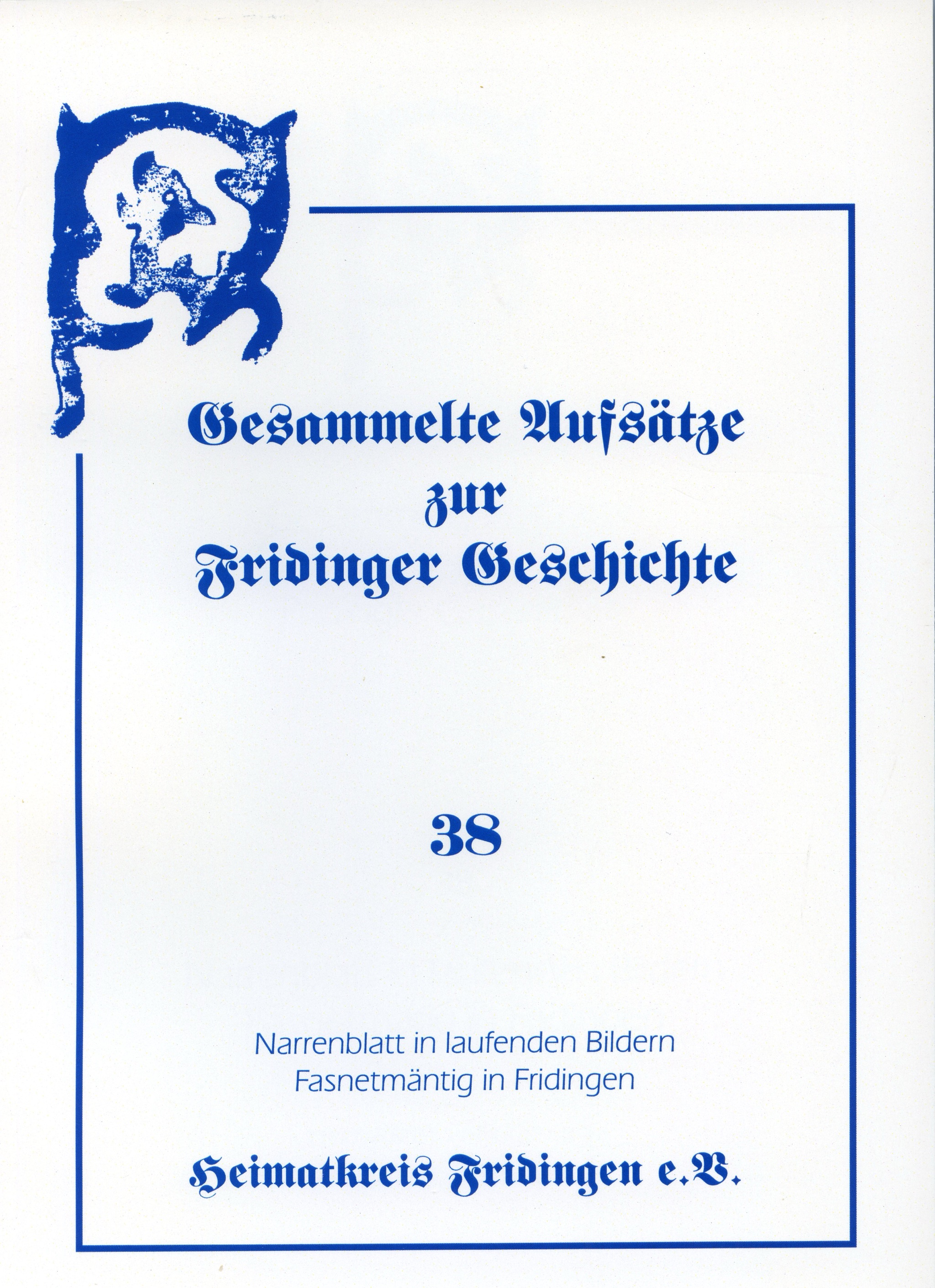 Gesammelte Aufsätze
zur
Fridinger Geschichte

38

Narrenblatt in laufenden Bildern
Fasnetmäntig in Fridingen

Heimatkreis Fridingen e.V.